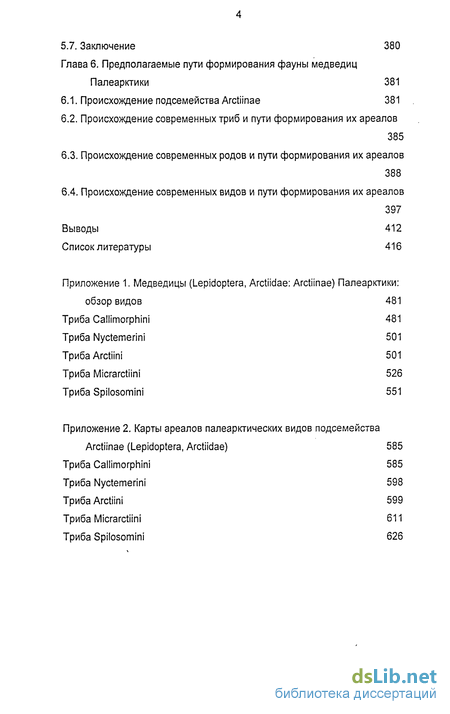 4

5.7. Заключение 380

Глава 6. Предполагаемые пути формирования фауны медведиц Палеарктики 381

6.1. Происхождение подсемейства Arctiinae 381

6.2. Происхождение современных триб и пути формирования их ареалов 385

6.3. Происхождение современных родов и пути формирования их ареалов 388

6.4. Происхождение современных видов и пути формирования их ареалов 397

Выводы 412

Список литературы 416

Приложение 1. Медведицы (Lepidoptera, Arctiidae: Arctiinae) Палеарктики: обзор видов 481

Триба Callimorphini 481

Триба Nyctemerini 501

Триба Arctiini 501

Триба Micrarctiini 526

Триба Spilosomini 551

Приложение 2. Карты ареалов палеарктических видов подсемейства Arctiinae (Lepidoptera, Arctiidae) 585

Триба Callimorphini 585

Триба Nyctemerini 598

Триба Arctiini 599

Триба Micrarctiini 611

Триба Spilosomini 626

dsLib.net
библиотека диссертаций